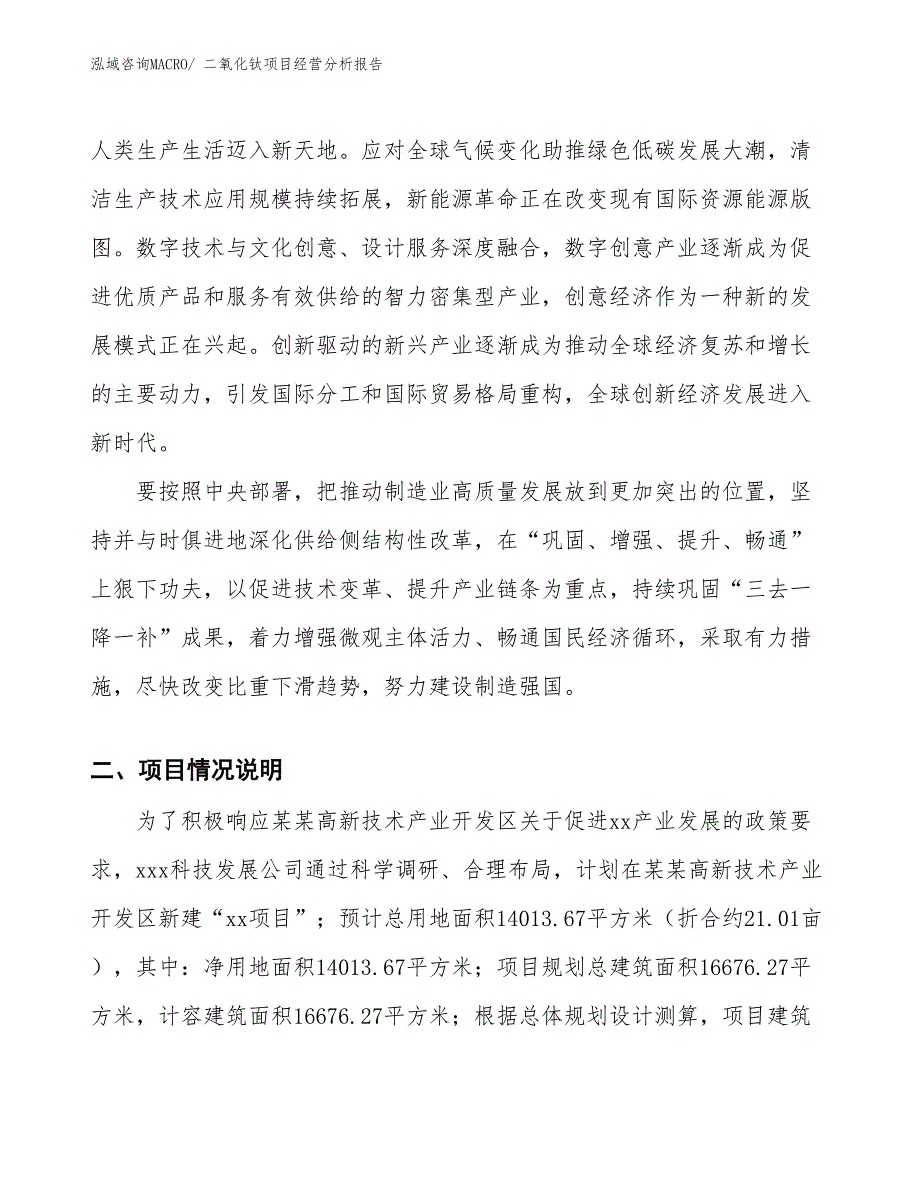 泓域咨询MACRO/ 二氧化钛项目经营分析报告

人类生产生活迈入新天地。应对全球气候变化助推绿色低碳发展大潮，清洁生产技术应用规模持续拓展，新能源革命正在改变现有国际资源能源版图。数字技术与文化创意、设计服务深度融合，数字创意产业逐渐成为促进优质产品和服务有效供给的智力密集型产业，创意经济作为一种新的发展模式正在兴起。创新驱动的新兴产业逐渐成为推动全球经济复苏和增长的主要动力，引发国际分工和国际贸易格局重构，全球创新经济发展进入新时代。

要按照中央部署，把推动制造业高质量发展放到更加突出的位置，坚持并与时俱进地深化供给侧结构性改革，在“巩固、增强、提升、畅通”上狠下功夫，以促进技术变革、提升产业链条为重点，持续巩固“三去一降一补”成果，着力增强微观主体活力、畅通国民经济循环，采取有力措施，尽快改变比重下滑趋势，努力建设制造强国。

二、项目情况说明

为了积极响应某某高新技术产业开发区关于促进xx产业发展的政策要求，xxx科技发展公司通过科学调研、合理布局，计划在某某高新技术产业开发区新建“xx项目”；预计总用地面积14013.67平方米（折合约21.01亩），其中：净用地面积14013.67平方米；项目规划总建筑面积16676.27平方米，计容建筑面积16676.27平方米；根据总体规划设计测算，项目建筑